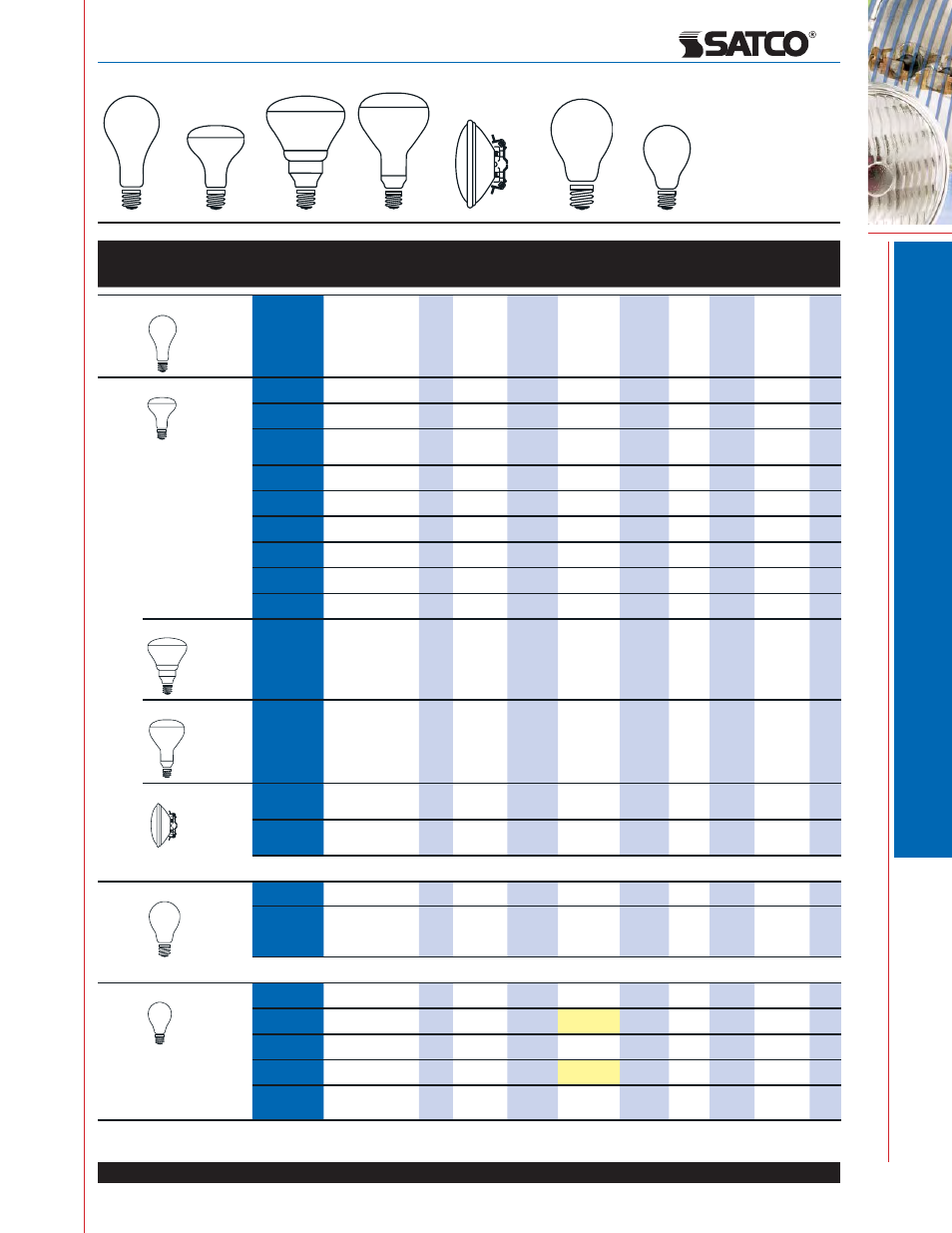 SATCO®